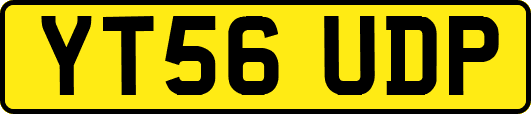 YT56 UDP